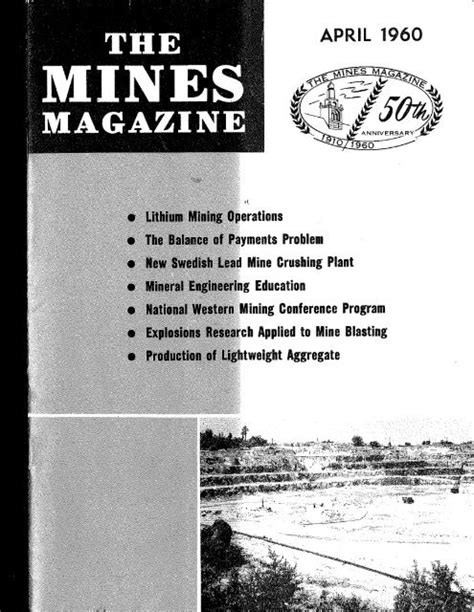 THE MINES MAGAZINE

APRIL 1960

THE MINES MAGAZINE
50th
ANNIVERSARY
1910 1960

• Lithium Mining Operations
• The Balance of Payments Problem
• New Swedish Lead Mine Crushing Plant
• Mineral Engineering Education
• National Western Mining Conference Program
• Explosions Research Applied to Mine Blasting
• Production of Lightweight Aggregate